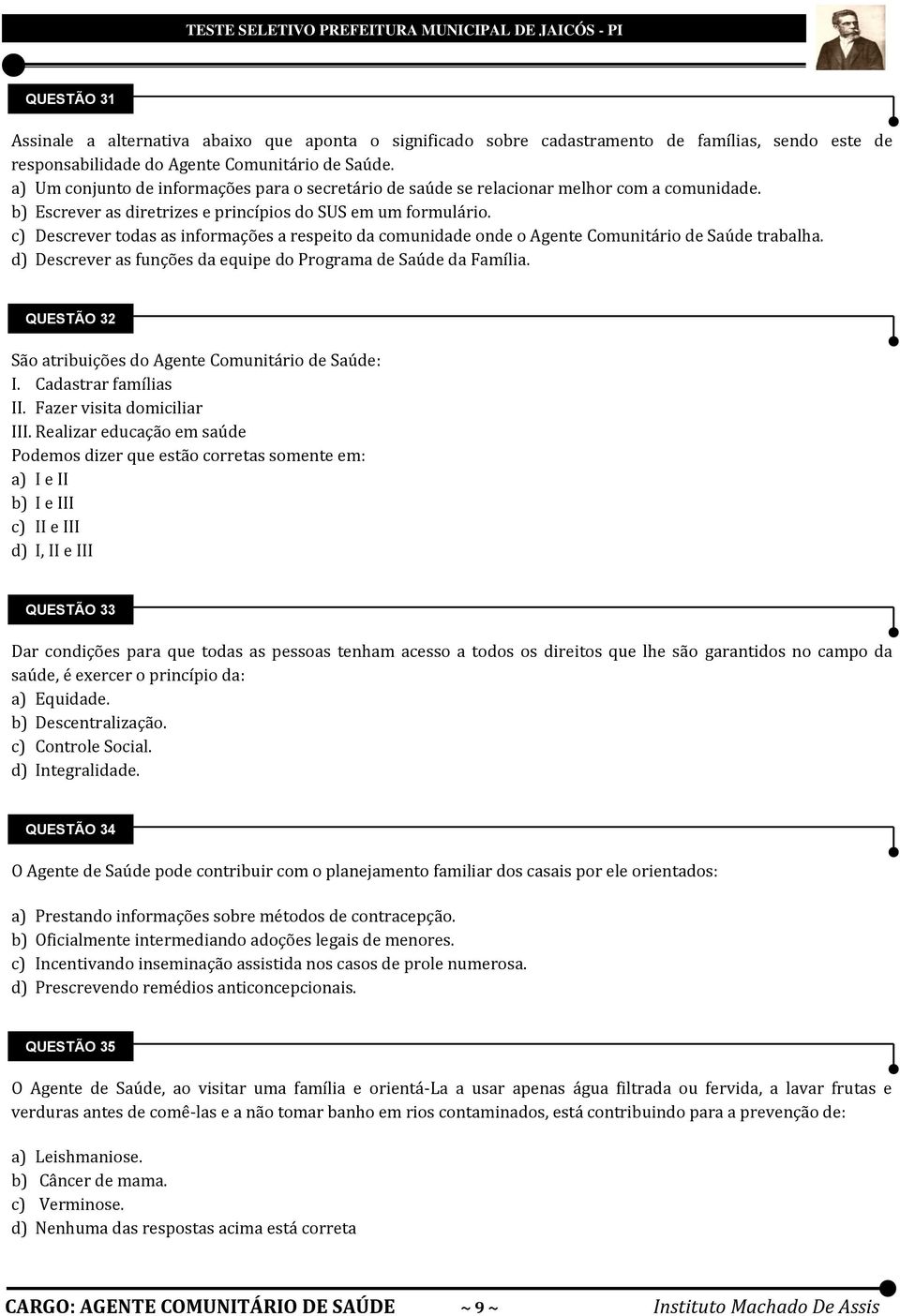 TESTE SELETIVO PREFEITURA MUNICIPAL DE JAICÓS - PI

QUESTÃO 31

Assinale a alternativa abaixo que aponta o significado sobre cadastramento de famílias, sendo este de responsabilidade do Agente Comunitário de Saúde.
a) Um conjunto de informações para o secretário de saúde se relacionar melhor com a comunidade.
b) Escrever as diretrizes e princípios do SUS em um formulário.
c) Descrever todas as informações a respeito da comunidade onde o Agente Comunitário de Saúde trabalha.
d) Descrever as funções da equipe do Programa de Saúde da Família.

QUESTÃO 32

São atribuições do Agente Comunitário de Saúde:
I. Cadastrar famílias
II. Fazer visita domiciliar
III. Realizar educação em saúde
Podemos dizer que estão corretas somente em:
a) I e II
b) I e III
c) II e III
d) I, II e III

QUESTÃO 33

Dar condições para que todas as pessoas tenham acesso a todos os direitos que lhe são garantidos no campo da saúde, é exercer o princípio da:
a) Equidade.
b) Descentralização.
c) Controle Social.
d) Integralidade.

QUESTÃO 34

O Agente de Saúde pode contribuir com o planejamento familiar dos casais por ele orientados:

a) Prestando informações sobre métodos de contracepção.
b) Oficialmente intermediando adoções legais de menores.
c) Incentivando inseminação assistida nos casos de prole numerosa.
d) Prescrevendo remédios anticoncepcionais.

QUESTÃO 35

O Agente de Saúde, ao visitar uma família e orientá-La a usar apenas água filtrada ou fervida, a lavar frutas e verduras antes de comê-las e a não tomar banho em rios contaminados, está contribuindo para a prevenção de:

a) Leishmaniose.
b) Câncer de mama.
c) Verminose.
d) Nenhuma das respostas acima está correta

CARGO: AGENTE COMUNITÁRIO DE SAÚDE ~ 9 ~ Instituto Machado De Assis